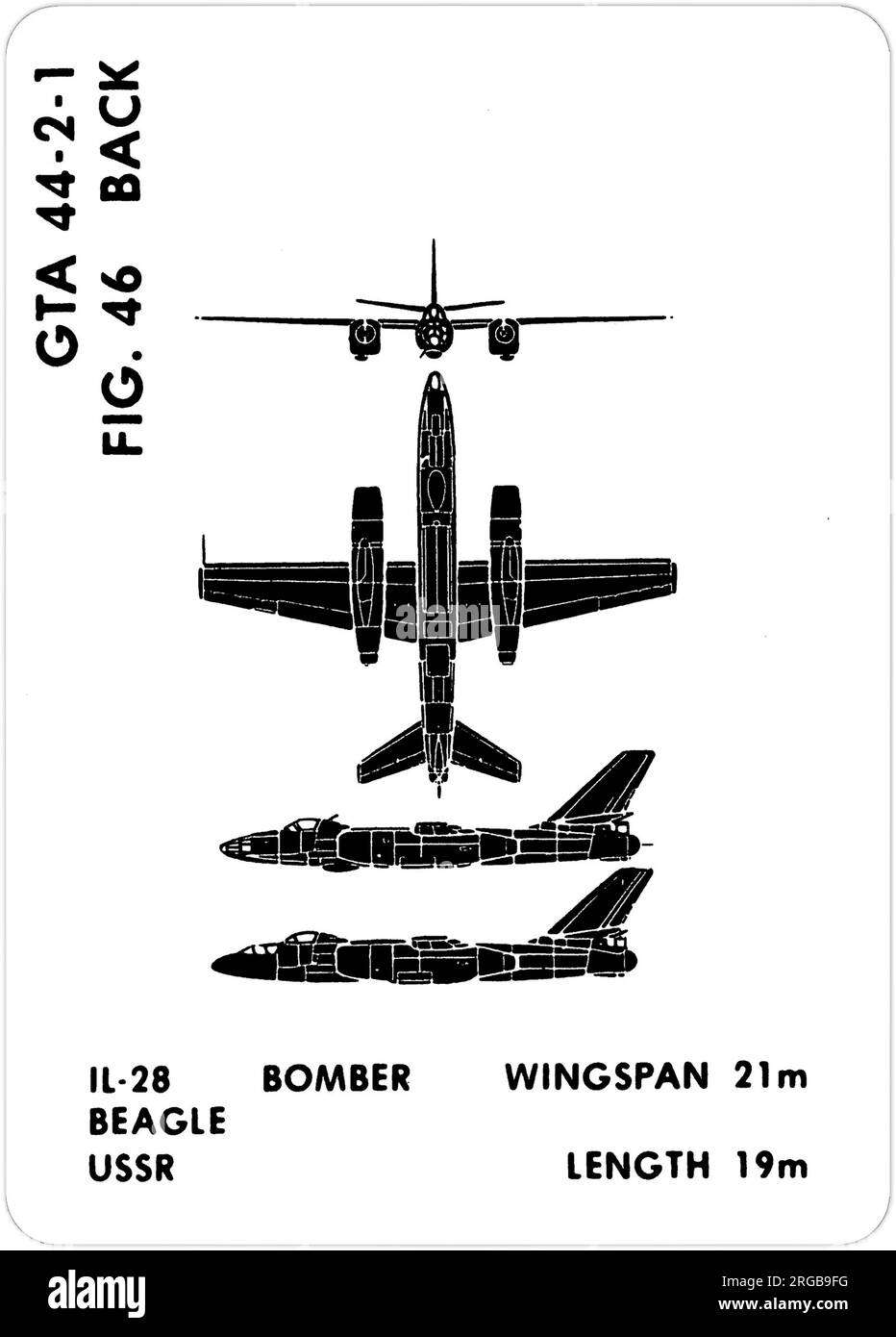 GTA 44-2-1
FIG. 46 BACK

IL-28 BOMBER WINGSPAN 21m
BEAGLE
USSR LENGTH 19m

alamy

Image ID: 2RGB9FG
www.alamy.com